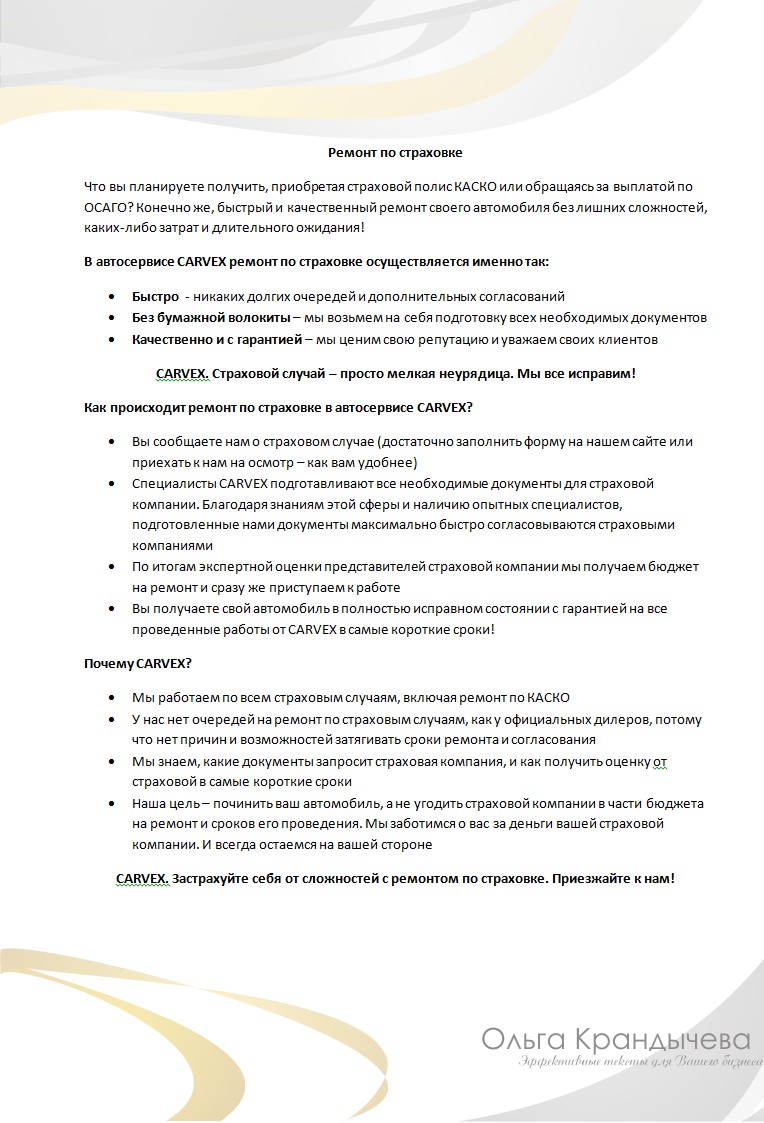 Ремонт по страховке

Что вы планируете получить, приобретая страховой полис КАСКО или обращаясь за выплатой по ОСАГО? Конечно же, быстрый и качественный ремонт своего автомобиля без лишних сложностей, каких-либо затрат и длительного ожидания!

В автосервисе CARVEX ремонт по страховке осуществляется именно так:

• Быстро - никаких долгих очередей и дополнительных согласований
• Без бумажной волокиты – мы возьмем на себя подготовку всех необходимых документов
• Качественно и с гарантией – мы ценим свою репутацию и уважаем своих клиентов

CARVEX. Страховой случай – просто мелкая неурядица. Мы все исправим!

Как происходит ремонт по страховке в автосервисе CARVEX?

• Вы сообщаете нам о страховом случае (достаточно заполнить форму на нашем сайте или приехать к нам на осмотр – как вам удобнее)
• Специалисты CARVEX подготавливают все необходимые документы для страховой компании. Благодаря знаниям этой сферы и наличию опытных специалистов, подготовленные нами документы максимально быстро согласовываются страховыми компаниями
• По итогам экспертной оценки представителей страховой компании мы получаем бюджет на ремонт и сразу же приступаем к работе
• Вы получаете свой автомобиль в полностью исправном состоянии с гарантией на все проведенные работы от CARVEX в самые короткие сроки!

Почему CARVEX?

• Мы работаем по всем страховым случаям, включая ремонт по КАСКО
• У нас нет очередей на ремонт по страховым случаям, как у официальных дилеров, потому что нет причин и возможностей затягивать сроки ремонта и согласования
• Мы знаем, какие документы запросит страховая компания, и как получить оценку от страховой в самые короткие сроки
• Наша цель – починить ваш автомобиль, а не угодить страховой компании в части бюджета на ремонт и сроков его проведения. Мы заботимся о вас за деньги вашей страховой компании. И всегда остаемся на вашей стороне

CARVEX. Застрахуйте себя от сложностей с ремонтом по страховке. Приезжайте к нам!

Ольга Крандычева
Эффективные тексты для Вашего бизнеса